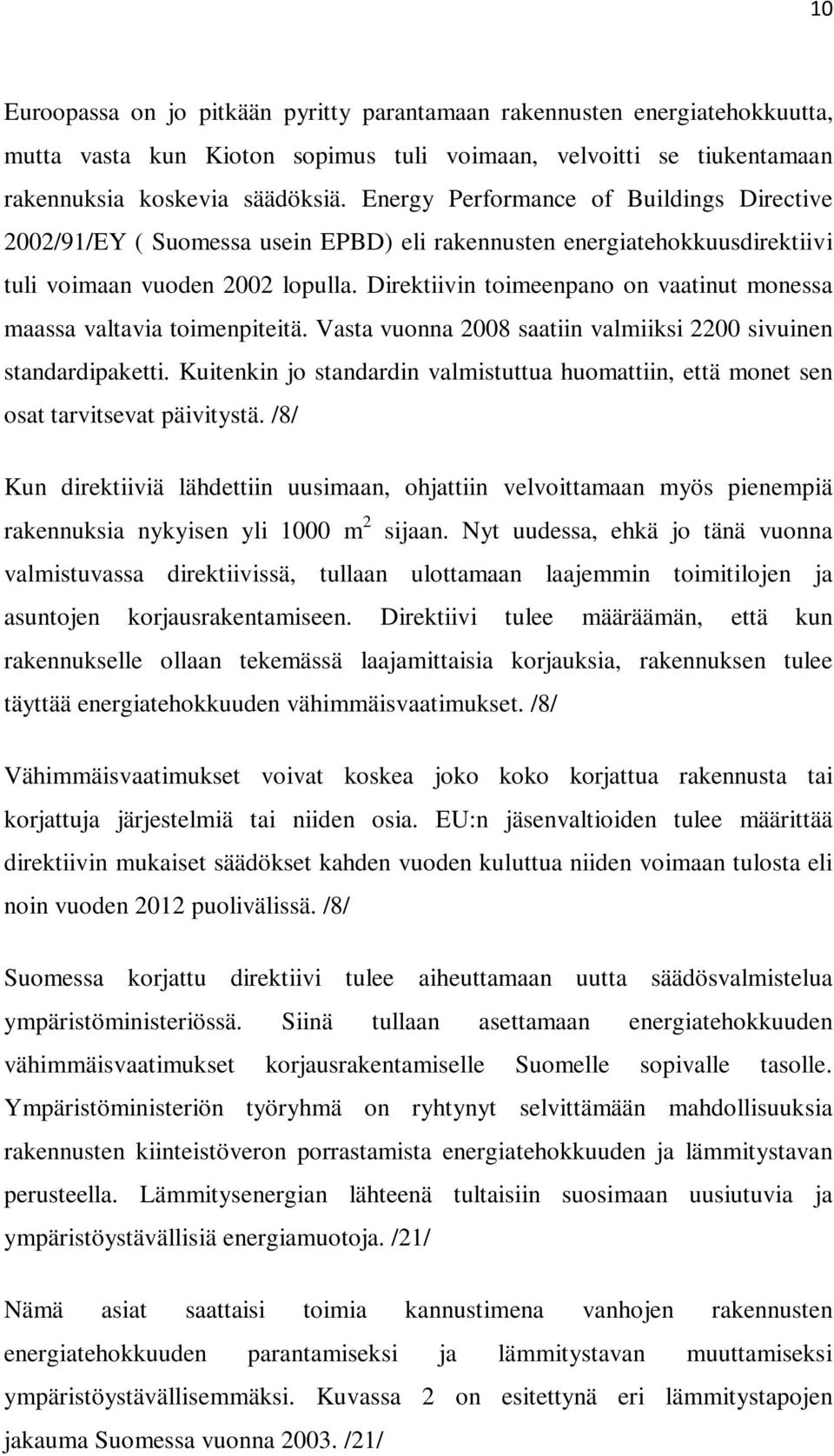 10

Euroopassa on jo pitkään pyritty parantamaan rakennusten energiatehokkuutta, mutta vasta kun Kioton sopimus tuli voimaan, velvoitti se tiukentamaan rakennuksia koskevia säädöksiä. Energy Performance of Buildings Directive 2002/91/EY ( Suomessa usein EPBD) eli rakennusten energiatehokkuusdirektiivi tuli voimaan vuoden 2002 lopulla. Direktiivin toimeenpano on vaatinut monessa maassa valtavia toimenpiteitä. Vasta vuonna 2008 saatiin valmiiksi 2200 sivuinen standardipaketti. Kuitenkin jo standardin valmistuttua huomattiin, että monet sen osat tarvitsevat päivitystä. /8/

Kun direktiiviä lähdettiin uusimaan, ohjattiin velvoittamaan myös pienempiä rakennuksia nykyisen yli 1000 $m^2$ sijaan. Nyt uudessa, ehkä jo tänä vuonna valmistuvassa direktiivissä, tullaan ulottamaan laajemmin toimitilojen ja asuntojen korjausrakentamiseen. Direktiivi tulee määräämän, että kun rakennukselle ollaan tekemässä laajamittaisia korjauksia, rakennuksen tulee täyttää energiatehokkuuden vähimmäisvaatimukset. /8/

Vähimmäisvaatimukset voivat koskea joko koko korjattua rakennusta tai korjattuja järjestelmiä tai niiden osia. EU:n jäsenvaltioiden tulee määrittää direktiivin mukaiset säädökset kahden vuoden kuluttua niiden voimaan tulosta eli noin vuoden 2012 puolivälissä. /8/

Suomessa korjattu direktiivi tulee aiheuttamaan uutta säädösvalmistelua ympäristöministeriössä. Siinä tullaan asettamaan energiatehokkuuden vähimmäisvaatimukset korjausrakentamiselle Suomelle sopivalle tasolle. Ympäristöministeriön työryhmä on ryhtynyt selvittämään mahdollisuuksia rakennusten kiinteistöveron porrastamista energiatehokkuuden ja lämmitystavan perusteella. Lämmitysenergian lähteenä tultaisiin suosimaan uusiutuvia ja ympäristöystävällisiä energiamuotoja. /21/

Nämä asiat saattaisi toimia kannustimena vanhojen rakennusten energiatehokkuuden parantamiseksi ja lämmitystavan muuttamiseksi ympäristöystävällisemmäksi. Kuvassa 2 on esitettynä eri lämmitystapojen jakauma Suomessa vuonna 2003. /21/